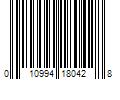 0 10994 18042 8